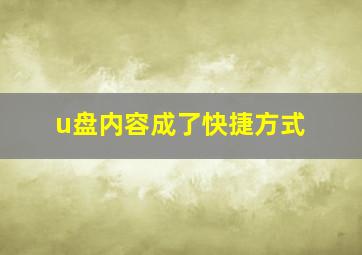 u盘内容成了快捷方式